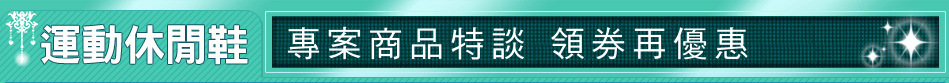 運動休閒鞋

專案商品特談 領券再優惠